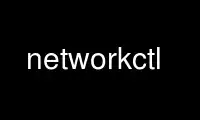 networkctl